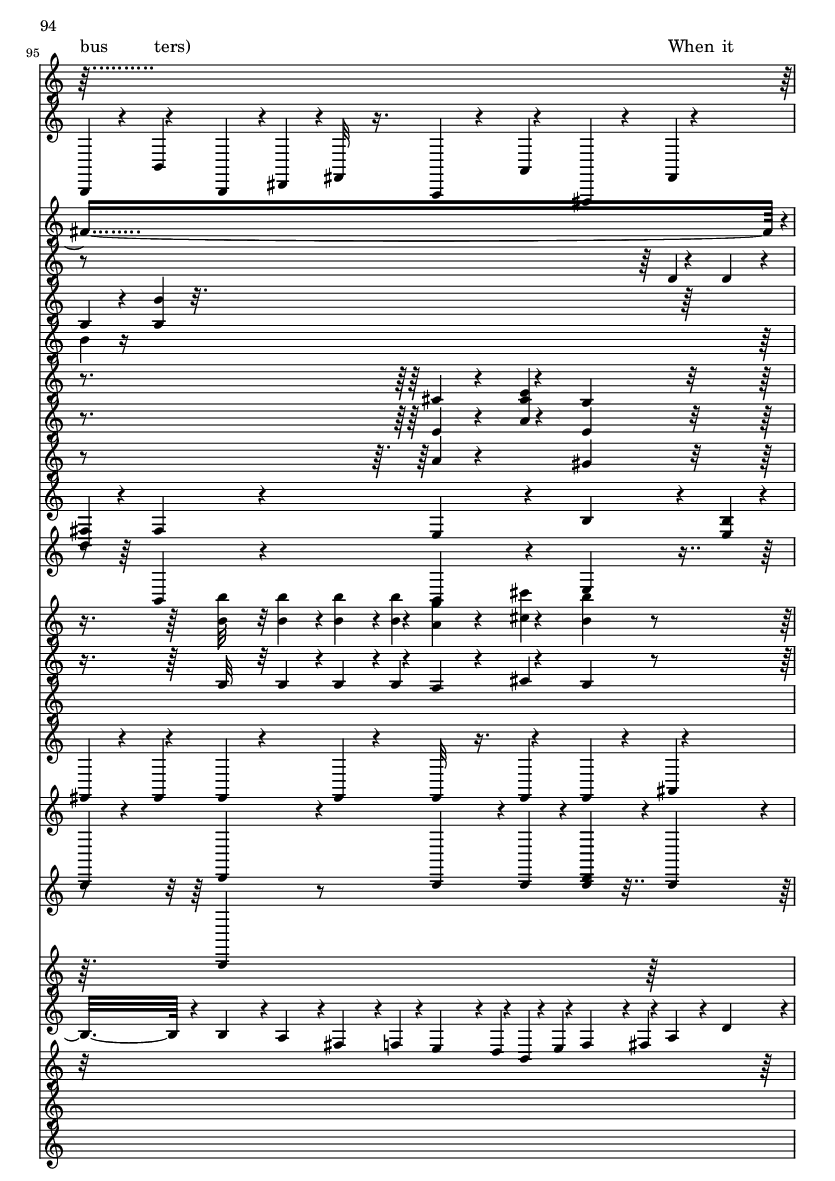 94

95

bus ters)

When it